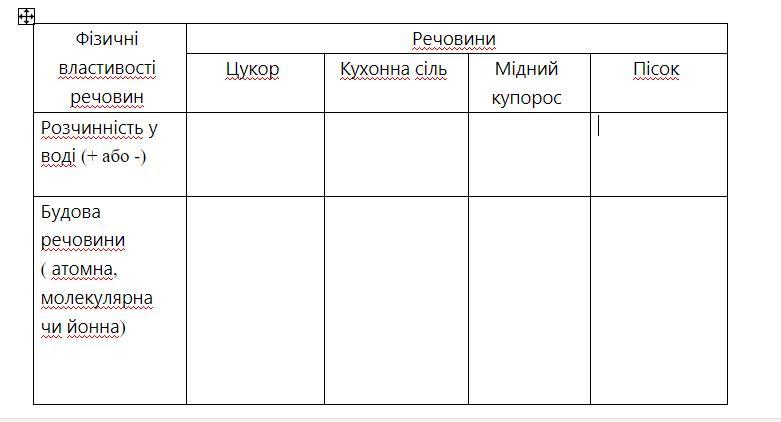 | Фізичні властивості речовин | Речовини | | | |
|---|---|---|---|---|
| | Цукор | Кухонна сіль | Мідний купорос | Пісок |
| Розчинність у воді (+ або -) | | | | |
| Будова речовини ( атомна, молекулярна чи йонна) | | | | |